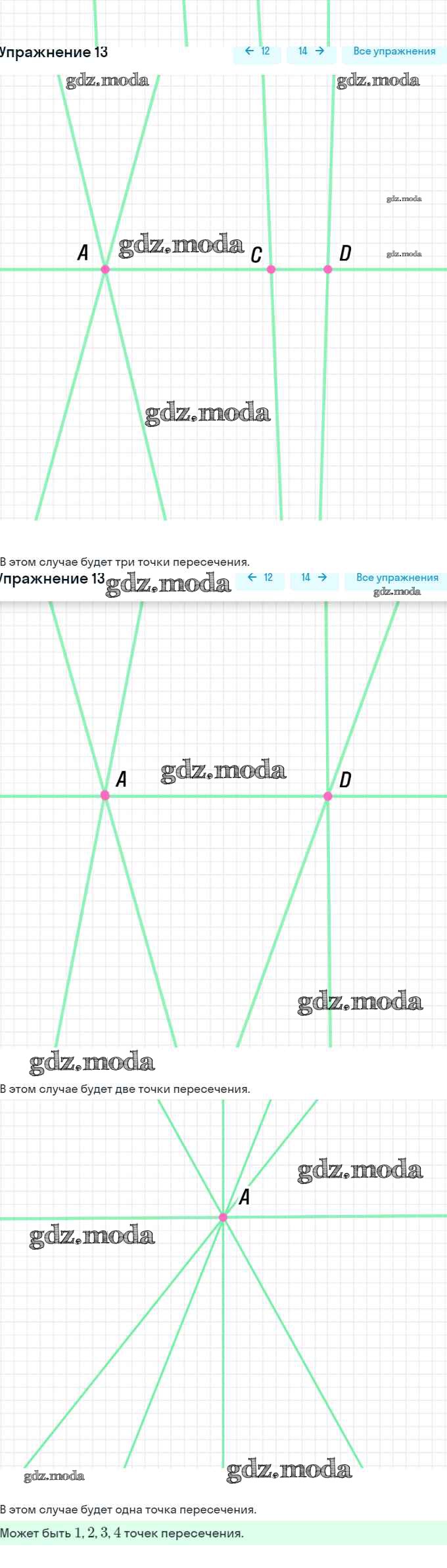 Упражнение 13 ← 12 14 → Все упражнения

gdz.moda gdz.moda

gdz.moda

A gdz.moda C D gdz.moda

gdz.moda

В этом случае будет три точки пересечения.

Упражнение 13 gdz.moda ← 12 14 → Все упражнения gdz.moda

A gdz.moda D

gdz.moda

gdz.moda

В этом случае будет две точки пересечения.

gdz.moda

A

gdz.moda

gdz.moda gdz.moda

В этом случае будет одна точка пересечения.

Может быть $1, 2, 3, 4$ точек пересечения.